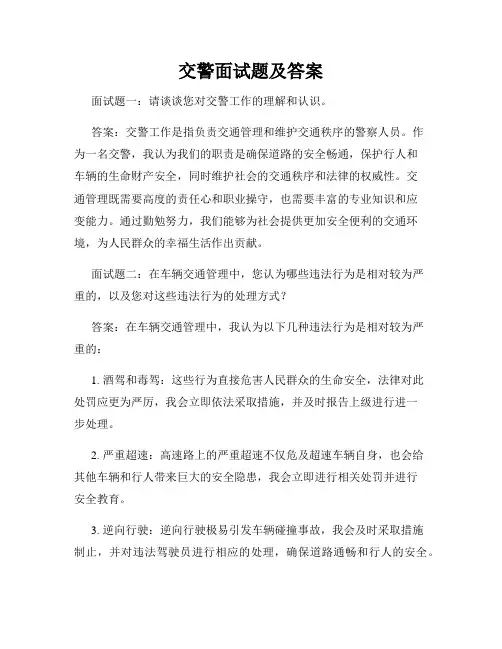 交警面试题及答案

面试题一：请谈谈您对交警工作的理解和认识。

答案：交警工作是指负责交通管理和维护交通秩序的警察人员。作为一名交警，我认为我们的职责是确保道路的安全畅通，保护行人和车辆的生命财产安全，同时维护社会的交通秩序和法律的权威性。交通管理既需要高度的责任心和职业操守，也需要丰富的专业知识和应变能力。通过勤勉努力，我们能够为社会提供更加安全便利的交通环境，为人民群众的幸福生活作出贡献。

面试题二：在车辆交通管理中，您认为哪些违法行为是相对较为严重的，以及您对这些违法行为的处理方式？

答案：在车辆交通管理中，我认为以下几种违法行为是相对较为严重的：

1. 酒驾和毒驾：这些行为直接危害人民群众的生命安全，法律对此处罚应更为严厉，我会立即依法采取措施，并及时报告上级进行进一步处理。

2. 严重超速：高速路上的严重超速不仅危及超速车辆自身，也会给其他车辆和行人带来巨大的安全隐患，我会立即进行相关处罚并进行安全教育。

3. 逆向行驶：逆向行驶极易引发车辆碰撞事故，我会及时采取措施制止，并对违法驾驶员进行相应的处理，确保道路通畅和行人的安全。